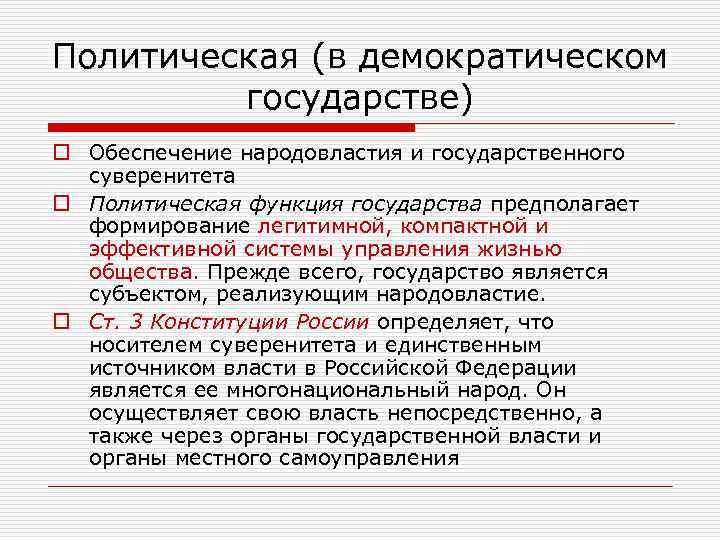 Политическая (в демократическом государстве)

Обеспечение народовластия и государственного суверенитета

Политическая функция государства предполагает формирование легитимной, компактной и эффективной системы управления жизнью общества. Прежде всего, государство является субъектом, реализующим народовластие.

Ст. 3 Конституции России определяет, что носителем суверенитета и единственным источником власти в Российской Федерации является ее многонациональный народ. Он осуществляет свою власть непосредственно, а также через органы государственной власти и органы местного самоуправления